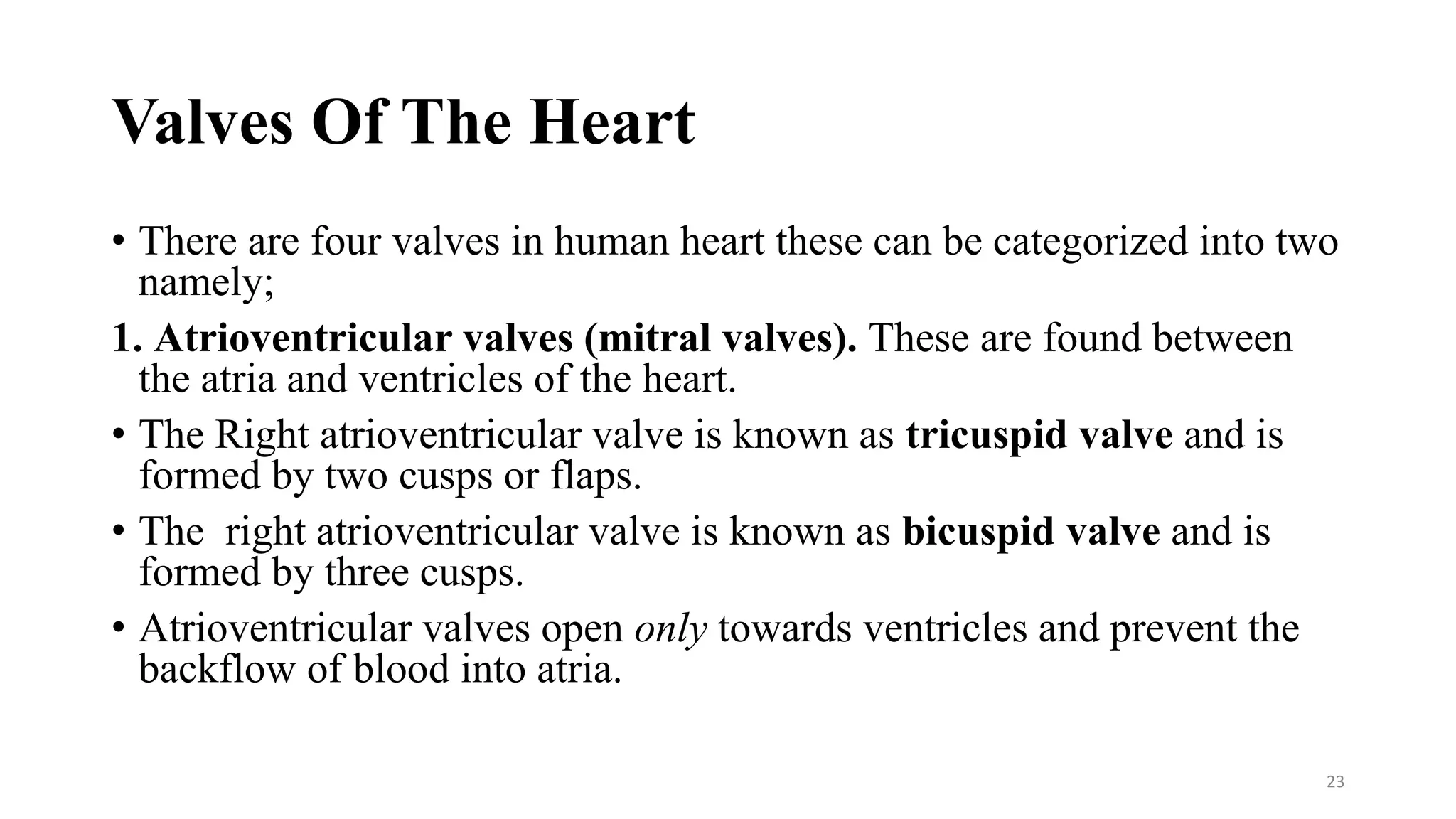 Valves Of The Heart

• There are four valves in human heart these can be categorized into two namely;

1. Atrioventricular valves (mitral valves). These are found between the atria and ventricles of the heart.

• The Right atrioventricular valve is known as tricuspid valve and is formed by two cusps or flaps.

• The right atrioventricular valve is known as bicuspid valve and is formed by three cusps.

• Atrioventricular valves open only towards ventricles and prevent the backflow of blood into atria.

23